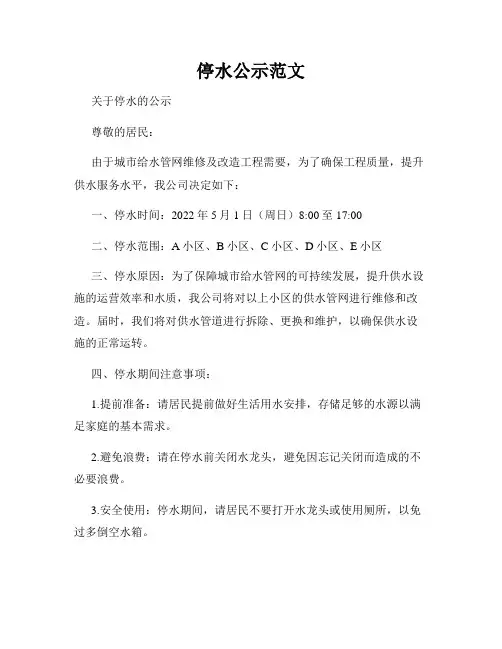 停水公示范文

关于停水的公示

尊敬的居民：

由于城市给水管网维修及改造工程需要，为了确保工程质量，提升供水服务水平，我公司决定如下：

一、停水时间：2022 年 5 月 1 日（周日）8:00 至 17:00

二、停水范围：A 小区、B 小区、C 小区、D 小区、E 小区

三、停水原因：为了保障城市给水管网的可持续发展，提升供水设施的运营效率和水质，我公司将对以上小区的供水管网进行维修和改造。届时，我们将对供水管道进行拆除、更换和维护，以确保供水设施的正常运转。

四、停水期间注意事项：

1.提前准备：请居民提前做好生活用水安排，存储足够的水源以满足家庭的基本需求。

2.避免浪费：请在停水前关闭水龙头，避免因忘记关闭而造成的不必要浪费。

3.安全使用：停水期间，请居民不要打开水龙头或使用厕所，以免过多倒空水箱。